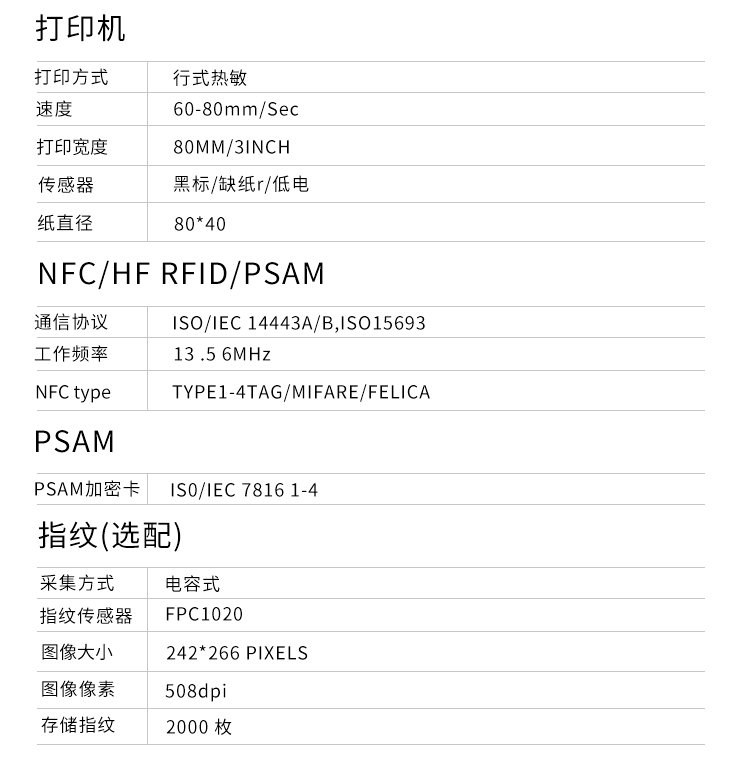 打印机

| 打印方式 | 行式热敏 |
|---|---|
| 速度 | 60-80mm/Sec |
| 打印宽度 | 80MM/3INCH |
| 传感器 | 黑标/缺纸r/低电 |
| 纸直径 | 80*40 |

NFC/HF RFID/PSAM

| 通信协议 | ISO/IEC 14443A/B,ISO15693 |
|---|---|
| 工作频率 | 13 .5 6MHz |
| NFC type | TYPE1-4TAG/MIFARE/FELICA |

PSAM

| PSAM加密卡 | IS0/IEC 7816 1-4 |
|---|---|

指纹(选配)

| 采集方式 | 电容式 |
|---|---|
| 指纹传感器 | FPC1020 |
| 图像大小 | 242*266 PIXELS |
| 图像像素 | 508dpi |
| 存储指纹 | 2000 枚 |